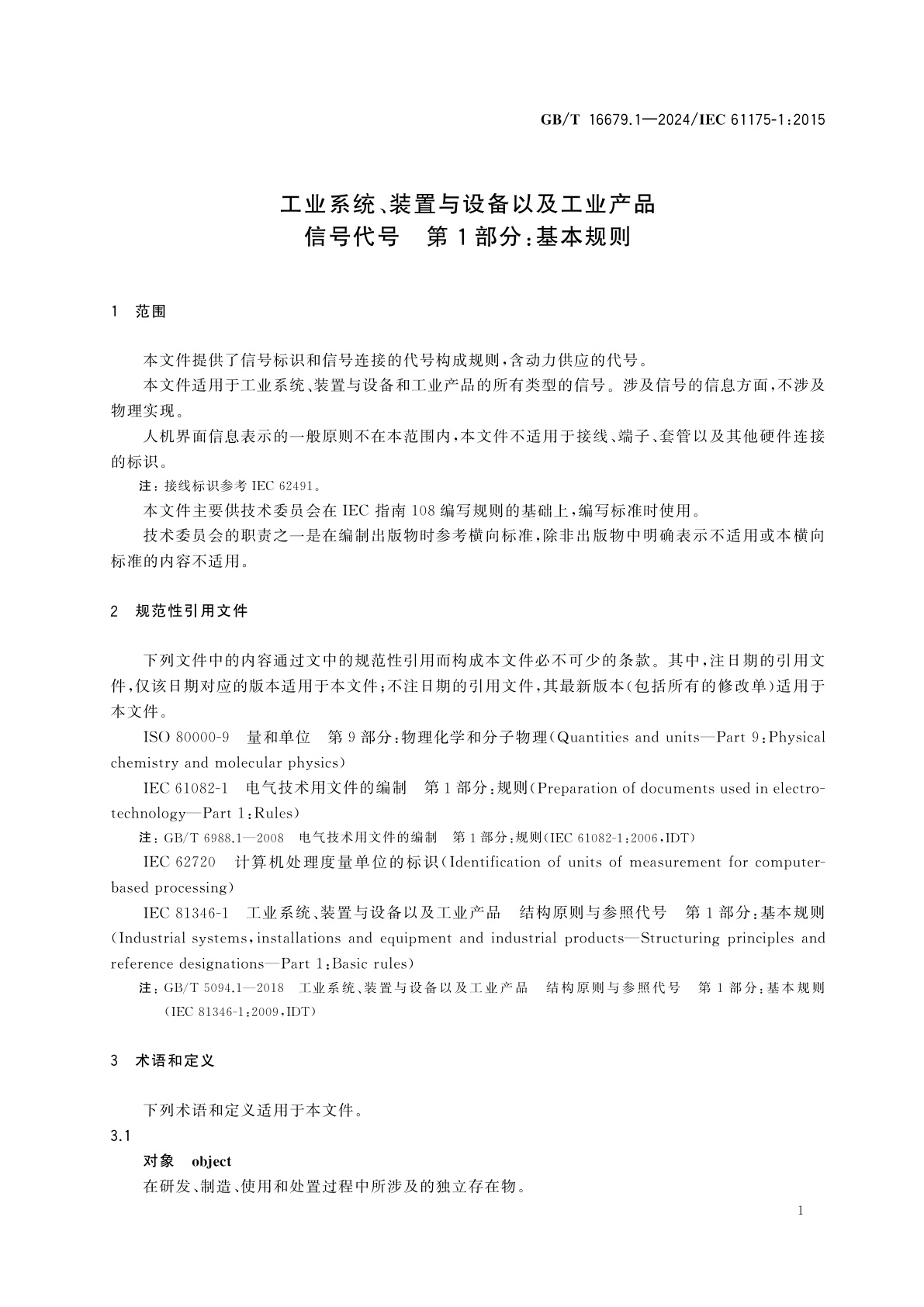 GB/T 16679.1—2024/IEC 61175-1:2015

工业系统、装置与设备以及工业产品
信号代号　第1部分:基本规则

1　范围

本文件提供了信号标识和信号连接的代号构成规则,含动力供应的代号。

本文件适用于工业系统、装置与设备和工业产品的所有类型的信号。涉及信号的信息方面,不涉及物理实现。

人机界面信息表示的一般原则不在本范围内,本文件不适用于接线、端子、套管以及其他硬件连接的标识。

注:接线标识参考 IEC 62491。

本文件主要供技术委员会在 IEC 指南 108 编写规则的基础上,编写标准时使用。

技术委员会的职责之一是在编制出版物时参考横向标准,除非出版物中明确表示不适用或本横向标准的内容不适用。

2　规范性引用文件

下列文件中的内容通过文中的规范性引用而构成本文件必不可少的条款。其中,注日期的引用文件,仅该日期对应的版本适用于本文件;不注日期的引用文件,其最新版本(包括所有的修改单)适用于本文件。

ISO 80000-9　量和单位　第9部分:物理化学和分子物理(Quantities and units—Part 9:Physical chemistry and molecular physics)

IEC 61082-1　电气技术用文件的编制　第1部分:规则(Preparation of documents used in electrotechnology—Part 1:Rules)

注:GB/T 6988.1—2008　电气技术用文件的编制　第1部分:规则(IEC 61082-1:2006,IDT)

IEC 62720　计算机处理度量单位的标识(Identification of units of measurement for computer-based processing)

IEC 81346-1　工业系统、装置与设备以及工业产品　结构原则与参照代号　第1部分:基本规则(Industrial systems,installations and equipment and industrial products—Structuring principles and reference designations—Part 1:Basic rules)

注:GB/T 5094.1—2018　工业系统、装置与设备以及工业产品　结构原则与参照代号　第1部分:基本规则(IEC 81346-1:2009,IDT)

3　术语和定义

下列术语和定义适用于本文件。

3.1

对象　object

在研发、制造、使用和处置过程中所涉及的独立存在物。

1